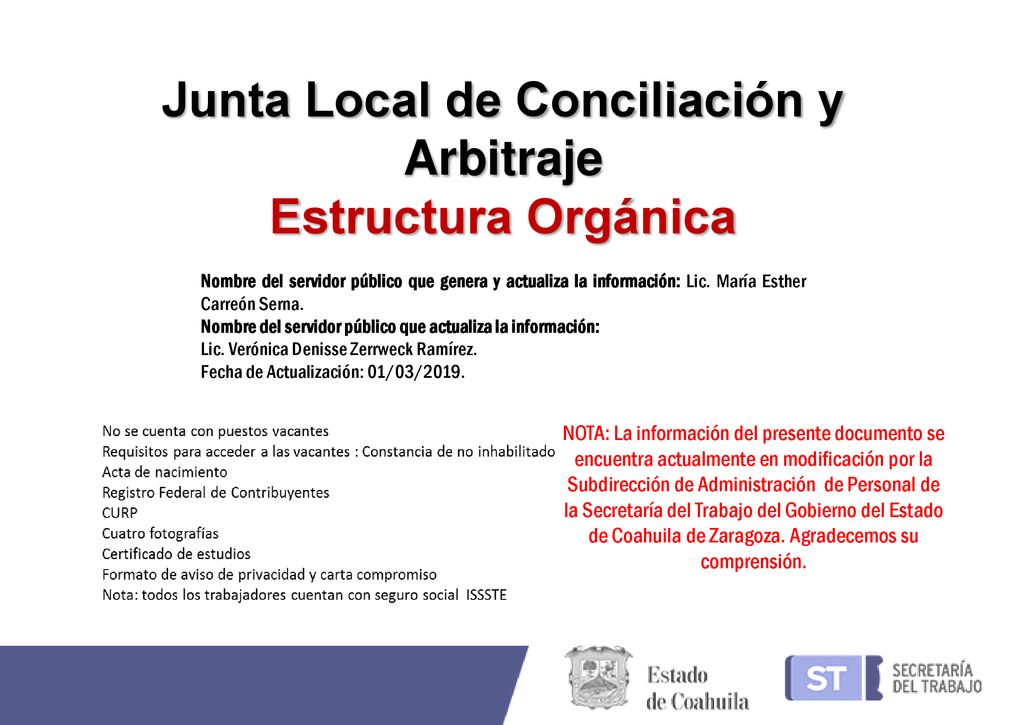 Junta Local de Conciliación y Arbitraje
Estructura Orgánica

Nombre del servidor público que genera y actualiza la información: Lic. María Esther Carreón Serna.
Nombre del servidor público que actualiza la información:
Lic. Verónica Denisse Zerrweck Ramírez.
Fecha de Actualización: 01/03/2019.

No se cuenta con puestos vacantes
Requisitos para acceder a las vacantes : Constancia de no inhabilitado
Acta de nacimiento
Registro Federal de Contribuyentes
CURP
Cuatro fotografías
Certificado de estudios
Formato de aviso de privacidad y carta compromiso
Nota: todos los trabajadores cuentan con seguro social ISSSTE

NOTA: La información del presente documento se encuentra actualmente en modificación por la Subdirección de Administración de Personal de la Secretaría del Trabajo del Gobierno del Estado de Coahuila de Zaragoza. Agradecemos su comprensión.

Estado de Coahuila

ST SECRETARÍA DEL TRABAJO